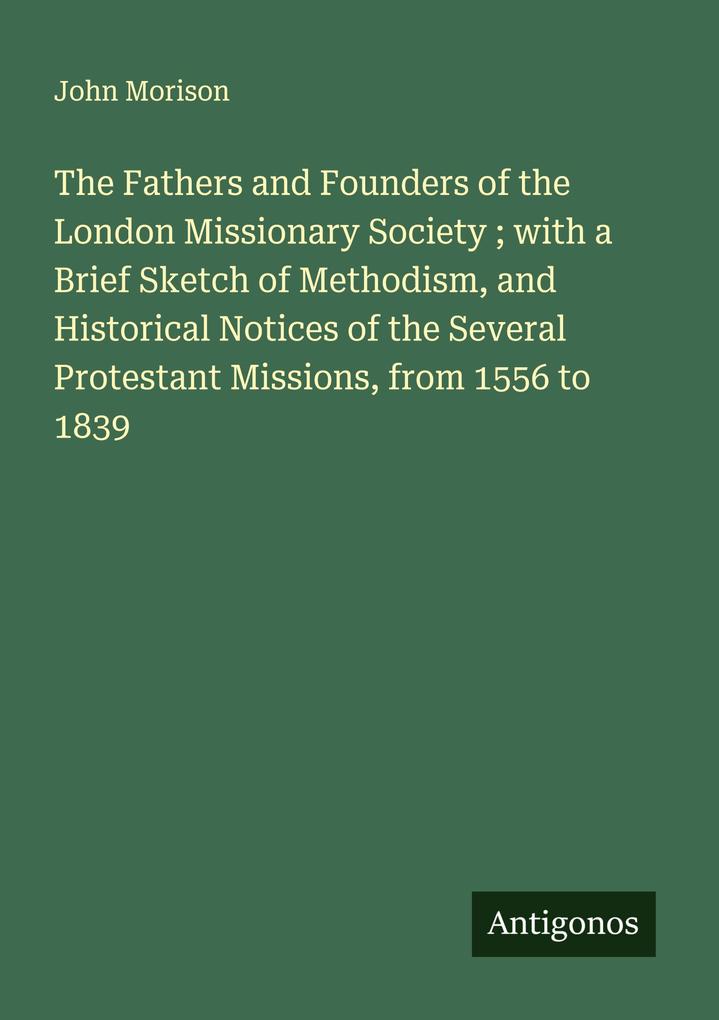 John Morison

The Fathers and Founders of the London Missionary Society ; with a Brief Sketch of Methodism, and Historical Notices of the Several Protestant Missions, from 1556 to 1839

Antigonos